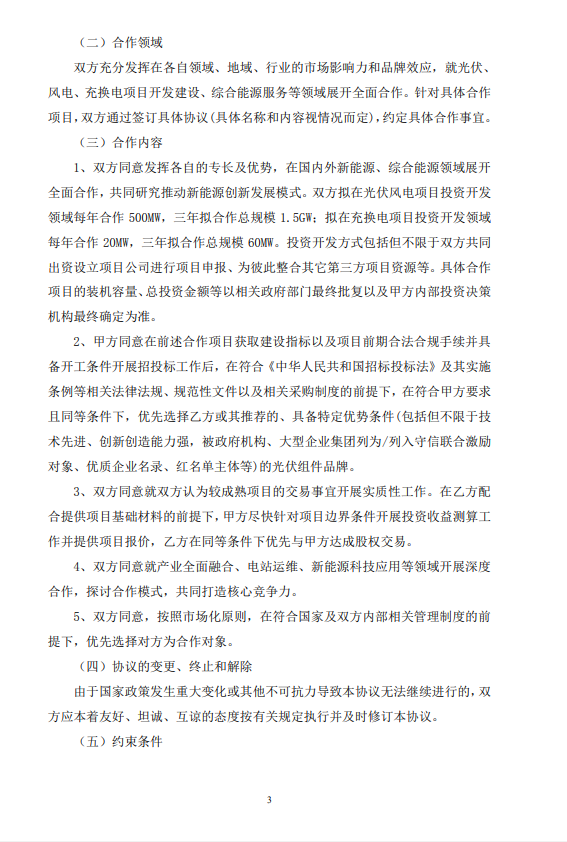 （二）合作领域

双方充分发挥在各自领域、地域、行业的市场影响力和品牌效应，就光伏、风电、充换电项目开发建设、综合能源服务等领域展开全面合作。针对具体合作项目，双方通过签订具体协议(具体名称和内容视情况而定)，约定具体合作事宜。

（三）合作内容

1、双方同意发挥各自的专长及优势，在国内外新能源、综合能源领域展开全面合作，共同研究推动新能源创新发展模式。双方拟在光伏风电项目投资开发领域每年合作 500MW，三年拟合作总规模 1.5GW；拟在充换电项目投资开发领域每年合作 20MW，三年拟合作总规模 60MW。投资开发方式包括但不限于双方共同出资设立项目公司进行项目申报、为彼此整合其它第三方项目资源等。具体合作项目的装机容量、总投资金额等以相关政府部门最终批复以及甲方内部投资决策机构最终确定为准。

2、甲方同意在前述合作项目获取建设指标以及项目前期合法合规手续并具备开工条件开展招投标工作后，在符合《中华人民共和国招标投标法》及其实施条例等相关法律法规、规范性文件以及相关采购制度的前提下，在符合甲方要求且同等条件下，优先选择乙方或其推荐的、具备特定优势条件(包括但不限于技术先进、创新创造能力强，被政府机构、大型企业集团列为/列入守信联合激励对象、优质企业名录、红名单主体等)的光伏组件品牌。

3、双方同意就双方认为较成熟项目的交易事宜开展实质性工作。在乙方配合提供项目基础材料的前提下，甲方尽快针对项目边界条件开展投资收益测算工作并提供项目报价，乙方在同等条件下优先与甲方达成股权交易。

4、双方同意就产业全面融合、电站运维、新能源科技应用等领域开展深度合作，探讨合作模式，共同打造核心竞争力。

5、双方同意，按照市场化原则，在符合国家及双方内部相关管理制度的前提下，优先选择对方为合作对象。

（四）协议的变更、终止和解除

由于国家政策发生重大变化或其他不可抗力导致本协议无法继续进行的，双方应本着友好、坦诚、互谅的态度按有关规定执行并及时修订本协议。

（五）约束条件

3